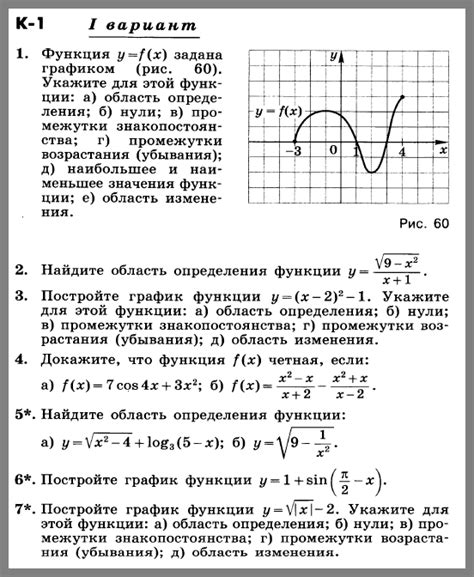 К-1 I вариант

1. Функция $y=f(x)$ задана графиком (рис. 60). Укажите для этой функции: а) область определения; б) нули; в) промежутки знакопостоянства; г) промежутки возрастания (убывания); д) наибольшее и наименьшее значения функции; е) область изменения.

$y$
$y=f(x)$
$-3$ $0$ $1$ $4$ $x$

Рис. 60

2. Найдите область определения функции $y=\frac{\sqrt{9-x^2}}{x+1}$.

3. Постройте график функции $y=(x-2)^2-1$. Укажите для этой функции: а) область определения; б) нули; в) промежутки знакопостоянства; г) промежутки возрастания (убывания); д) область изменения.

4. Докажите, что функция $f(x)$ четная, если:

а) $f(x)=7\cos 4x+3x^2$; б) $f(x)=\frac{x^2-x}{x+2}-\frac{x^2+x}{x-2}$.

5*. Найдите область определения функции:

а) $y=\sqrt{x^2-4}+\log_3(5-x)$; б) $y=\sqrt{9-\frac{1}{x^2}}$.

6*. Постройте график функции $y=1+\sin\left(\frac{\pi}{2}-x\right)$.

7*. Постройте график функции $y=\sqrt{|x|}-2$. Укажите для этой функции: а) область определения; б) нули; в) промежутки знакопостоянства; г) промежутки возрастания (убывания); д) область изменения.